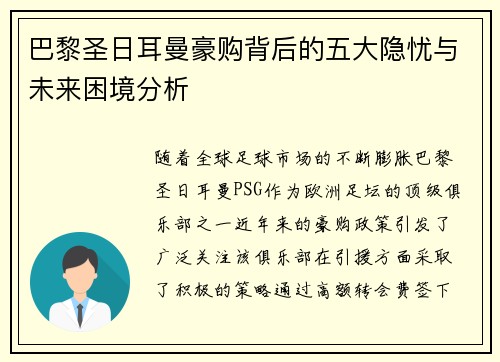 巴黎圣日耳曼豪购背后的五大隐忧与未来困境分析

随着全球足球市场的不断膨胀巴黎圣日耳曼PSG作为欧洲足坛的顶级俱乐部之一近年来的豪购政策引发了广泛关注该俱乐部在引援方面采取了积极的策略通过高额转会费签下